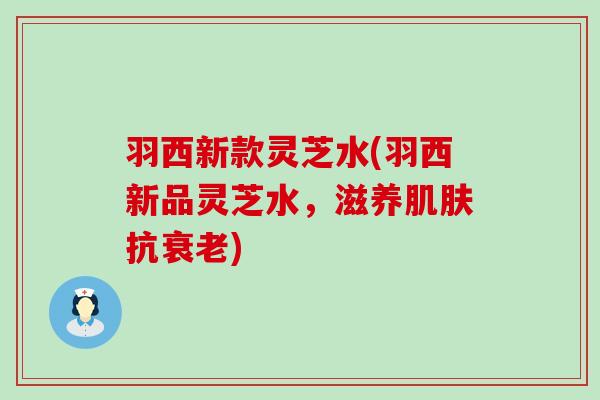 羽西新款灵芝水(羽西新品灵芝水，滋养肌肤抗衰老)